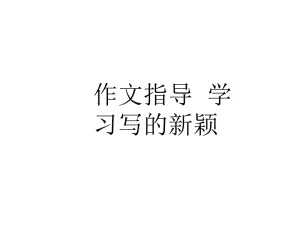 作文指导 学习写的新颖